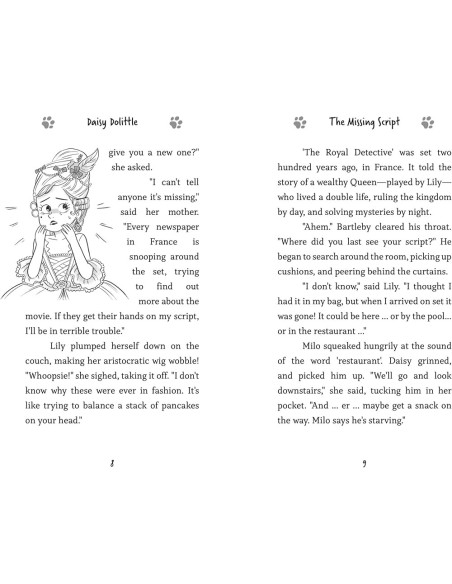 Daisy Dolittle

give you a new one?" she asked.

"I can't tell anyone it's missing," said her mother. "Every newspaper in France is snooping around the set, trying to find out more about the movie. If they get their hands on my script, I'll be in terrible trouble."

Lily plumped herself down on the couch, making her aristocratic wig wobble! "Whoopsie!" she sighed, taking it off. "I don't know why these were ever in fashion. It's like trying to balance a stack of pancakes on your head."

8

The Missing Script

'The Royal Detective' was set two hundred years ago, in France. It told the story of a wealthy Queen—played by Lily—who lived a double life, ruling the kingdom by day, and solving mysteries by night.

"Ahem." Bartleby cleared his throat. "Where did you last see your script?" He began to search around the room, picking up cushions, and peering behind the curtains.

"I don't know," said Lily. "I thought I had it in my bag, but when I arrived on set it was gone! It could be here ... or by the pool... or in the restaurant ..."

Milo squeaked hungrily at the sound of the word 'restaurant'. Daisy grinned, and picked him up. "We'll go and look downstairs," she said, tucking him in her pocket. "And ... er ... maybe get a snack on the way. Milo says he's starving."

9